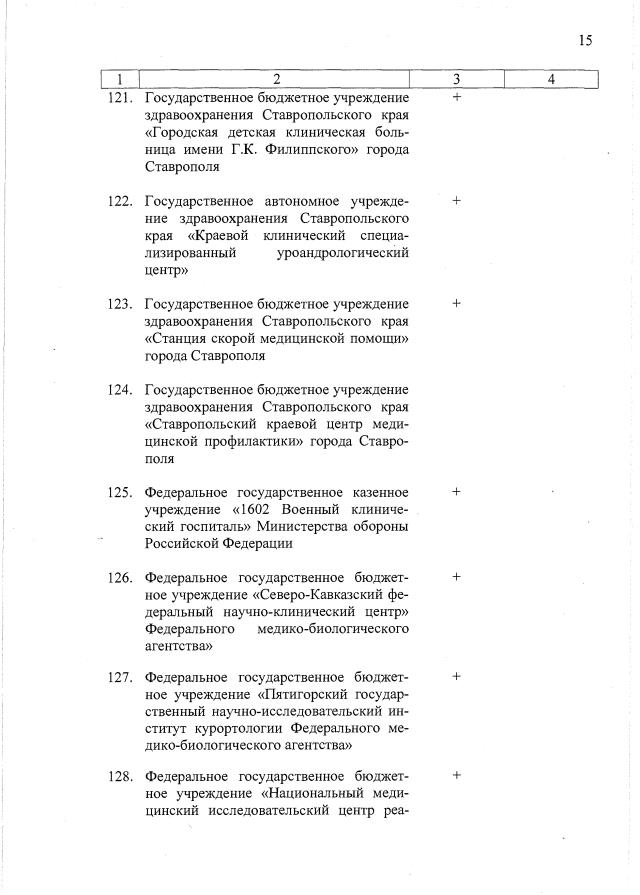 15

| 1 | 2 | 3 | 4 |
|---|---|---|---|
| 121. | Государственное бюджетное учреждение здравоохранения Ставропольского края «Городская детская клиническая больница имени Г.К. Филиппского» города Ставрополя | + | |
| 122. | Государственное автономное учреждение здравоохранения Ставропольского края «Краевой клинический специализированный уроандрологический центр» | + | |
| 123. | Государственное бюджетное учреждение здравоохранения Ставропольского края «Станция скорой медицинской помощи» города Ставрополя | + | |
| 124. | Государственное бюджетное учреждение здравоохранения Ставропольского края «Ставропольский краевой центр медицинской профилактики» города Ставрополя | | |
| 125. | Федеральное государственное казенное учреждение «1602 Военный клинический госпиталь» Министерства обороны Российской Федерации | + | |
| 126. | Федеральное государственное бюджетное учреждение «Северо-Кавказский федеральный научно-клинический центр» Федерального медико-биологического агентства» | + | |
| 127. | Федеральное государственное бюджетное учреждение «Пятигорский государственный научно-исследовательский институт курортологии Федерального медико-биологического агентства» | + | |
| 128. | Федеральное государственное бюджетное учреждение «Национальный медицинский исследовательский центр реа- | + | |